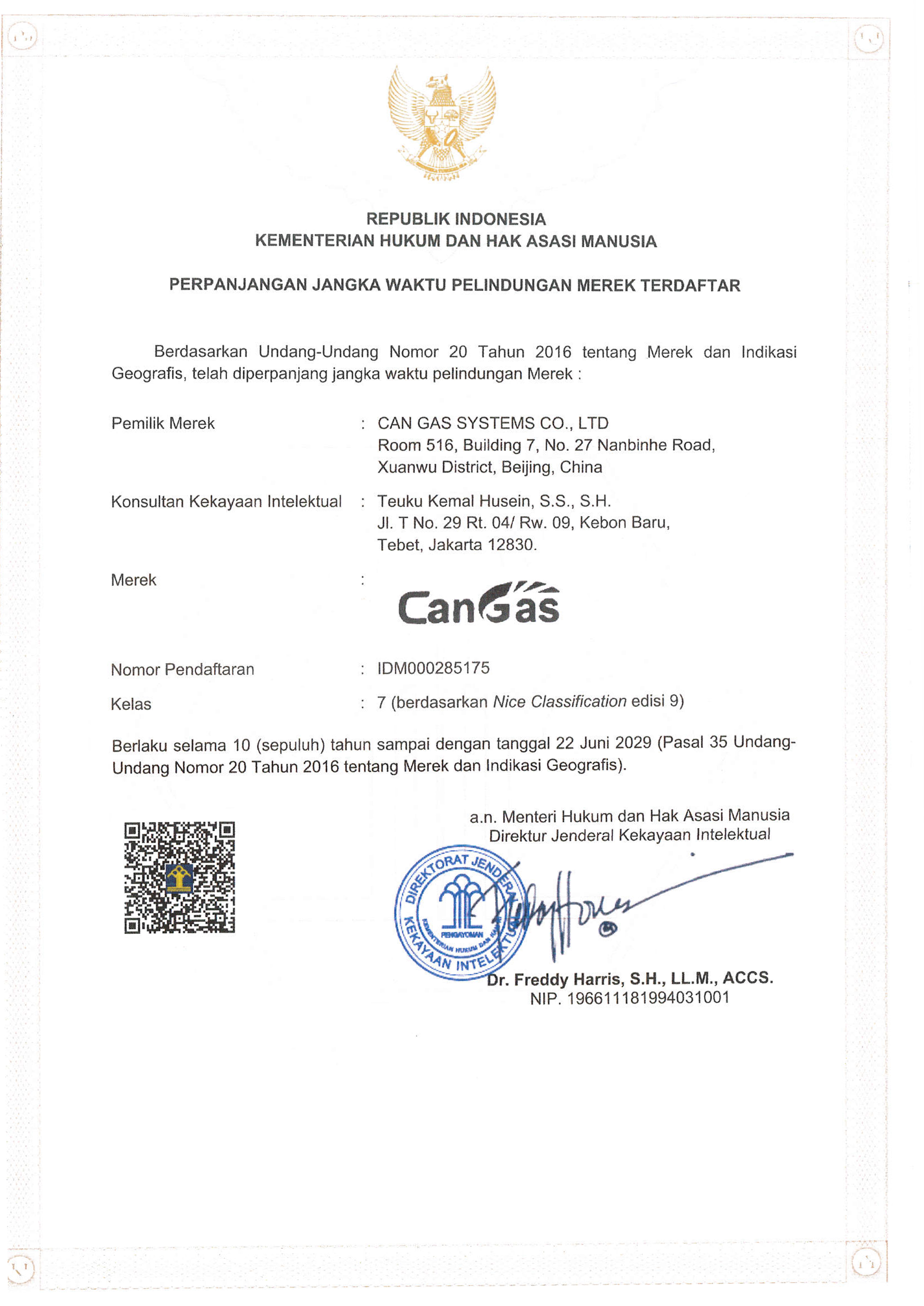 REPUBLIK INDONESIA
KEMENTERIAN HUKUM DAN HAK ASASI MANUSIA

PERPANJANGAN JANGKA WAKTU PELINDUNGAN MEREK TERDAFTAR

Berdasarkan Undang-Undang Nomor 20 Tahun 2016 tentang Merek dan Indikasi Geografis, telah diperpanjang jangka waktu pelindungan Merek :

Pemilik Merek : CAN GAS SYSTEMS CO., LTD
Room 516, Building 7, No. 27 Nanbinhe Road,
Xuanwu District, Beijing, China

Konsultan Kekayaan Intelektual : Teuku Kemal Husein, S.S., S.H.
Jl. T No. 29 Rt. 04/ Rw. 09, Kebon Baru,
Tebet, Jakarta 12830.

Merek :
CanGas

Nomor Pendaftaran : IDM000285175

Kelas : 7 (berdasarkan Nice Classification edisi 9)

Berlaku selama 10 (sepuluh) tahun sampai dengan tanggal 22 Juni 2029 (Pasal 35 Undang-Undang Nomor 20 Tahun 2016 tentang Merek dan Indikasi Geografis).

a.n. Menteri Hukum dan Hak Asasi Manusia
Direktur Jenderal Kekayaan Intelektual

DIREKTORAT JENDERAL KEKAYAAN INTELEKTUAL
PENGAYOMAN
KEMENTERIAN HUKUM DAN HAM

Dr. Freddy Harris, S.H., LL.M., ACCS.
NIP. 196611181994031001